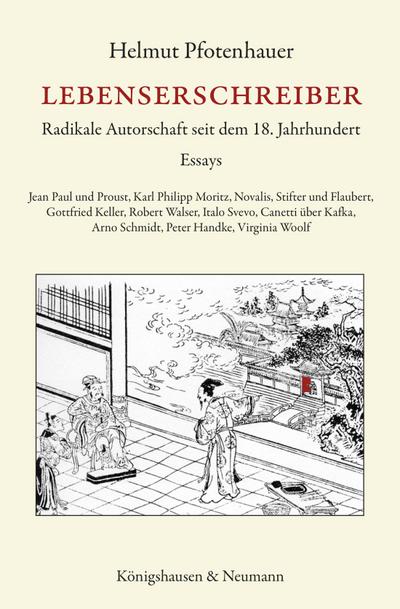 Helmut Pfotenhauer

LEBENSERSCHREIBER

Radikale Autorschaft seit dem 18. Jahrhundert

Essays

Jean Paul und Proust, Karl Philipp Moritz, Novalis, Stifter und Flaubert, Gottfried Keller, Robert Walser, Italo Svevo, Canetti über Kafka, Arno Schmidt, Peter Handke, Virginia Woolf

Königshausen & Neumann